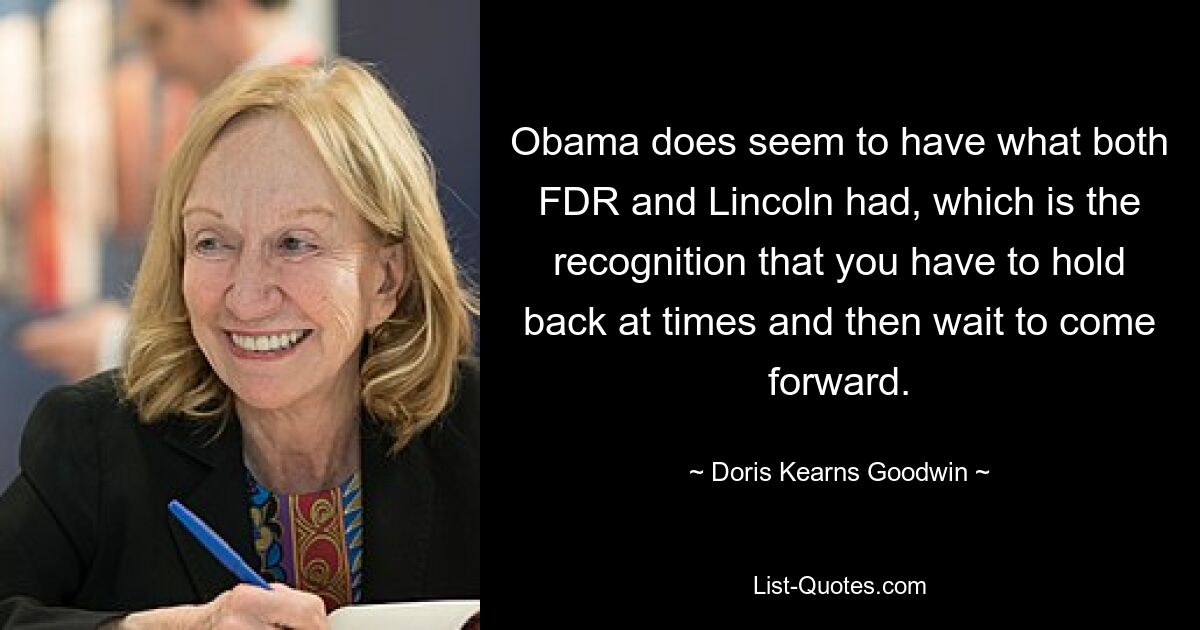 Obama does seem to have what both FDR and Lincoln had, which is the recognition that you have to hold back at times and then wait to come forward.

~ Doris Kearns Goodwin ~

List-Quotes.com